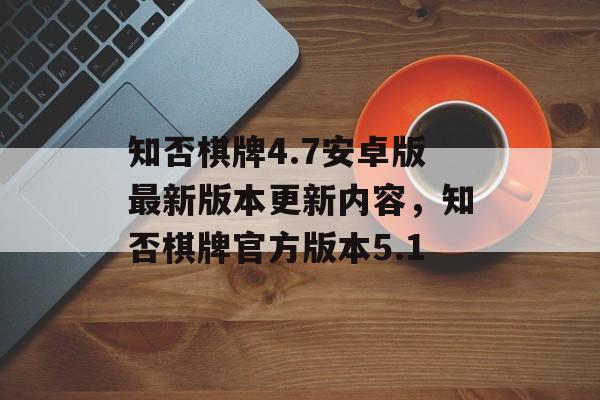 知否棋牌4.7安卓版最新版本更新内容，知否棋牌官方版本5.1